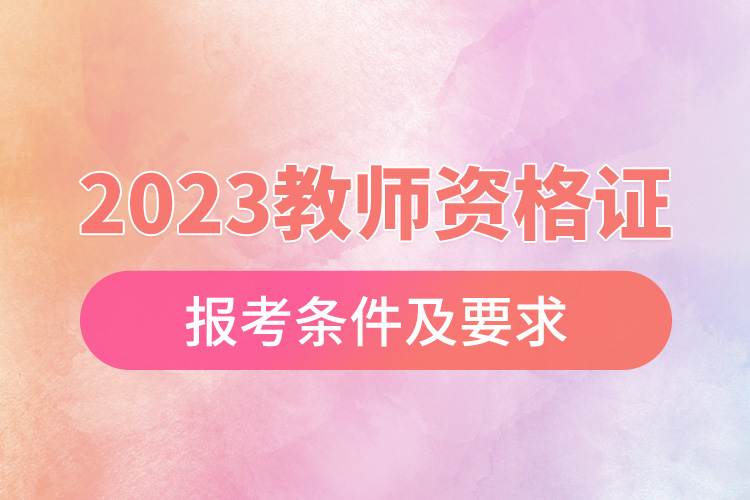 2023教师资格证

报考条件及要求